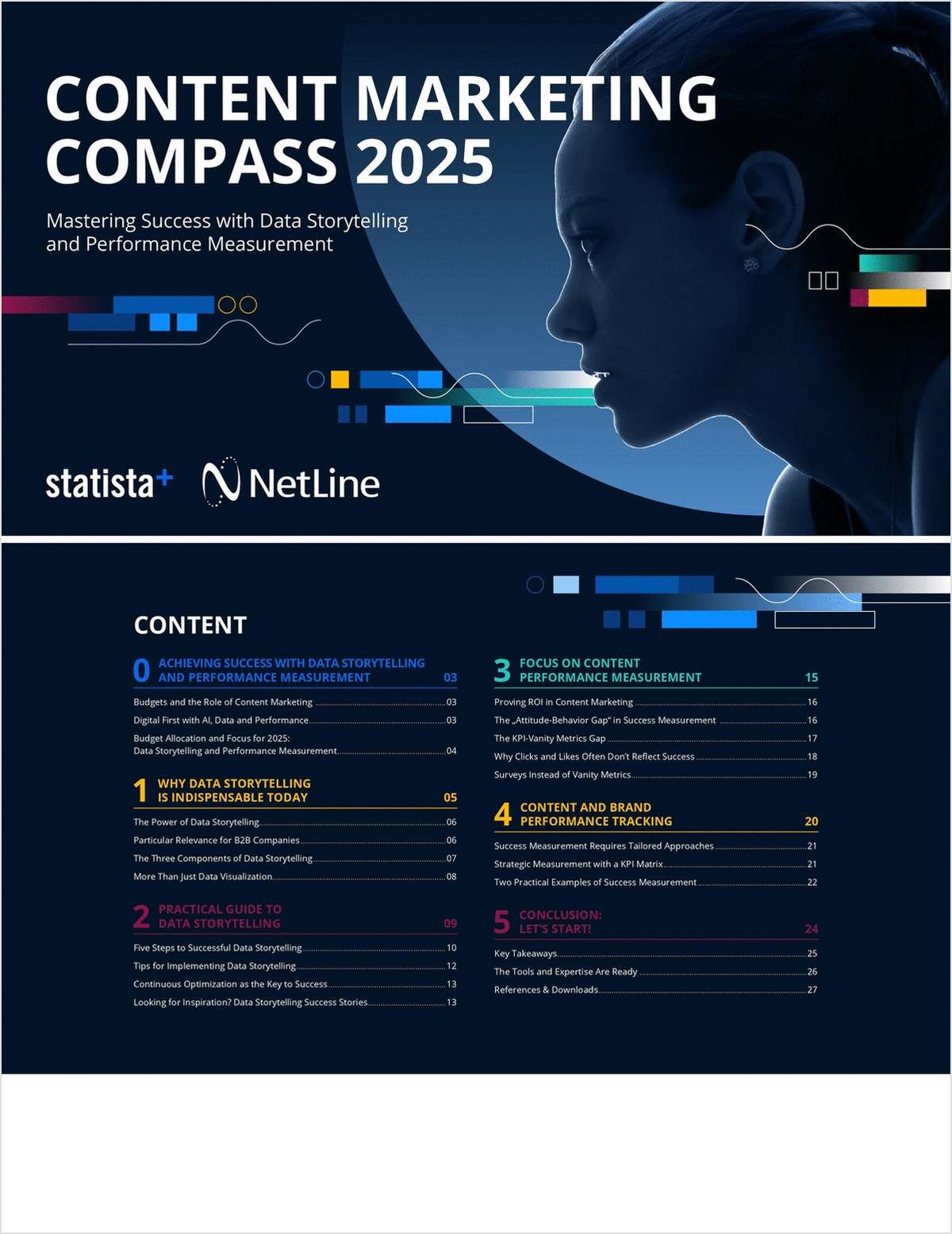 CONTENT MARKETING COMPASS 2025

Mastering Success with Data Storytelling and Performance Measurement

statista+ NetLine

CONTENT

0 ACHIEVING SUCCESS WITH DATA STORYTELLING AND PERFORMANCE MEASUREMENT 03

Budgets and the Role of Content Marketing 03
Digital First with AI, Data and Performance 03
Budget Allocation and Focus for 2025: Data Storytelling and Performance Measurement 04

1 WHY DATA STORYTELLING IS INDISPENSABLE TODAY 05

The Power of Data Storytelling 06
Particular Relevance for B2B Companies 06
The Three Components of Data Storytelling 07
More Than Just Data Visualization 08

2 PRACTICAL GUIDE TO DATA STORYTELLING 09

Five Steps to Successful Data Storytelling 10
Tips for Implementing Data Storytelling 12
Continuous Optimization as the Key to Success 13
Looking for Inspiration? Data Storytelling Success Stories 13

3 FOCUS ON CONTENT PERFORMANCE MEASUREMENT 15

Proving ROI in Content Marketing 16
The „Attitude-Behavior Gap" in Success Measurement 16
The KPI-Vanity Metrics Gap 17
Why Clicks and Likes Often Don't Reflect Success 18
Surveys Instead of Vanity Metrics 19

4 CONTENT AND BRAND PERFORMANCE TRACKING 20

Success Measurement Requires Tailored Approaches 21
Strategic Measurement with a KPI Matrix 21
Two Practical Examples of Success Measurement 22

5 CONCLUSION: LET'S START! 24

Key Takeaways 25
The Tools and Expertise Are Ready 26
References & Downloads 27